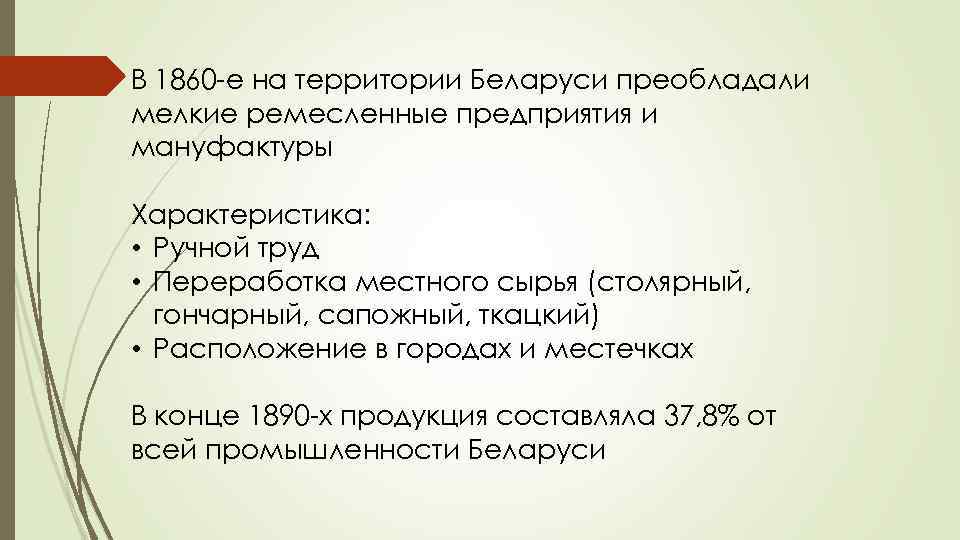 В 1860-е на территории Беларуси преобладали мелкие ремесленные предприятия и мануфактуры

Характеристика:
• Ручной труд
• Переработка местного сырья (столярный, гончарный, сапожный, ткацкий)
• Расположение в городах и местечках

В конце 1890-х продукция составляла 37,8% от всей промышленности Беларуси